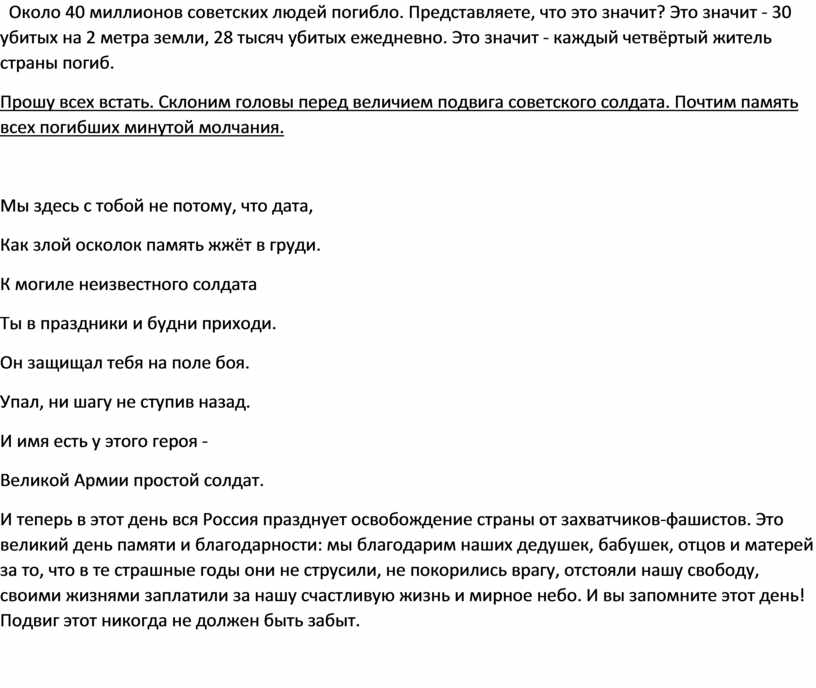 Около 40 миллионов советских людей погибло. Представляете, что это значит? Это значит - 30 убитых на 2 метра земли, 28 тысяч убитых ежедневно. Это значит - каждый четвёртый житель страны погиб.

Прошу всех встать. Склоним головы перед величием подвига советского солдата. Почтим память всех погибших минутой молчания.

Мы здесь с тобой не потому, что дата,

Как злой осколок память жжёт в груди.

К могиле неизвестного солдата

Ты в праздники и будни приходи.

Он защищал тебя на поле боя.

Упал, ни шагу не ступив назад.

И имя есть у этого героя -

Великой Армии простой солдат.

И теперь в этот день вся Россия празднует освобождение страны от захватчиков-фашистов. Это великий день памяти и благодарности: мы благодарим наших дедушек, бабушек, отцов и матерей за то, что в те страшные годы они не струсили, не покорились врагу, отстояли нашу свободу, своими жизнями заплатили за нашу счастливую жизнь и мирное небо. И вы запомните этот день! Подвиг этот никогда не должен быть забыт.